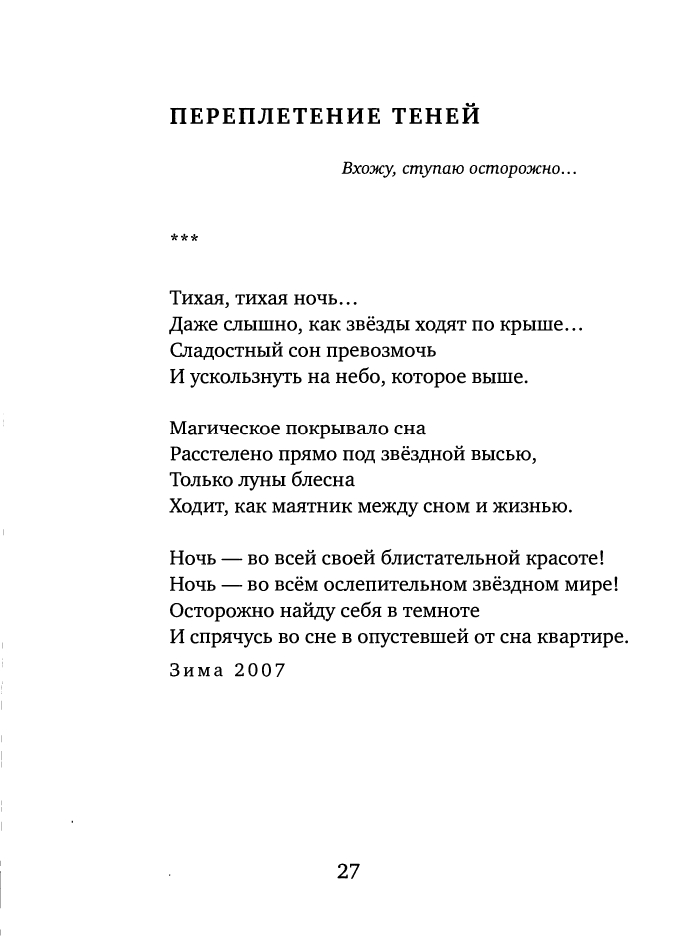 ПЕРЕПЛЕТЕНИЕ ТЕНЕЙ

Вхожу, ступаю осторожно…

***

Тихая, тихая ночь…
Даже слышно, как звёзды ходят по крыше…
Сладостный сон превозмочь
И ускользнуть на небо, которое выше.

Магическое покрывало сна
Расстелено прямо под звёздной высью,
Только луны блесна
Ходит, как маятник между сном и жизнью.

Ночь — во всей своей блистательной красоте!
Ночь — во всём ослепительном звёздном мире!
Осторожно найду себя в темноте
И спрячусь во сне в опустевшей от сна квартире.

Зима 2007

27